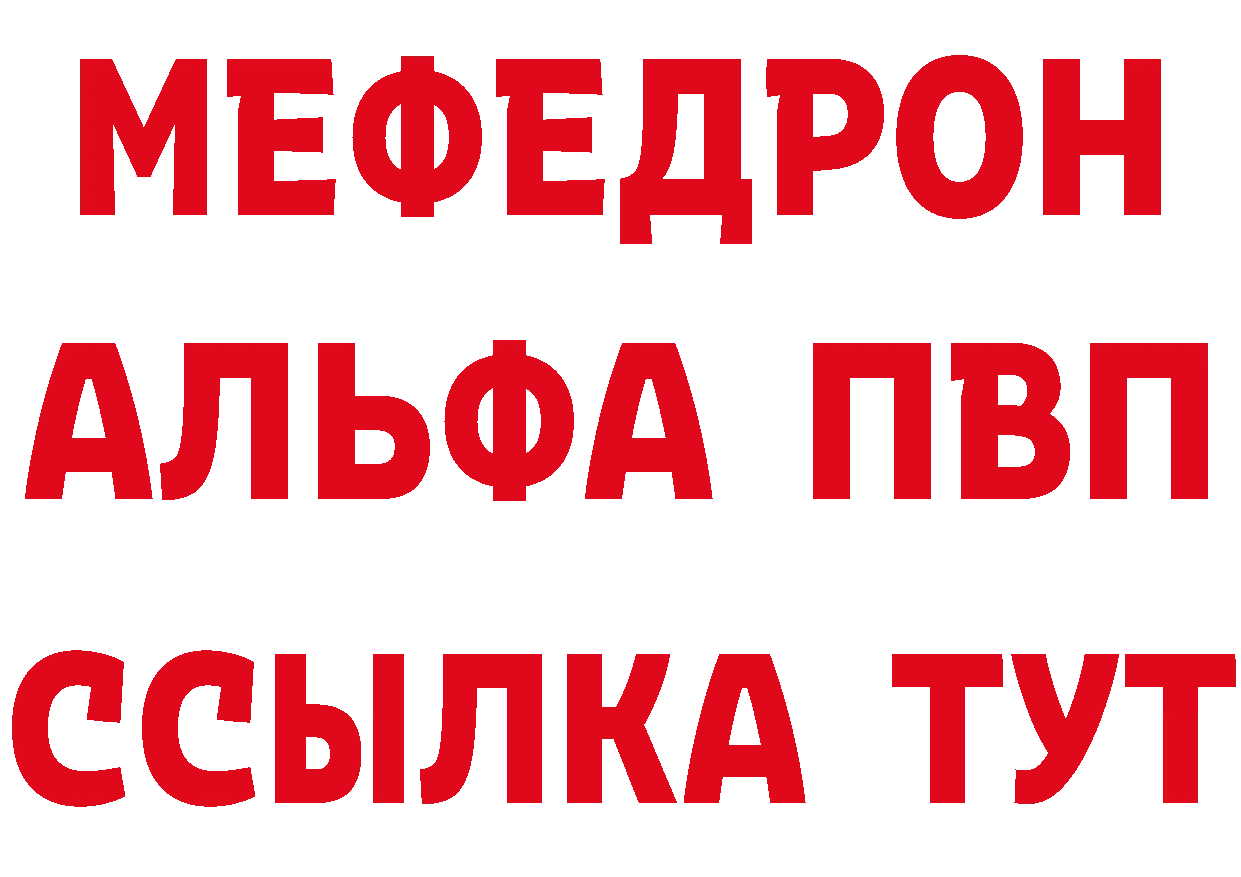 МЕФЕДРОН
АЛЬФА ПВП
ССЫЛКА ТУТ